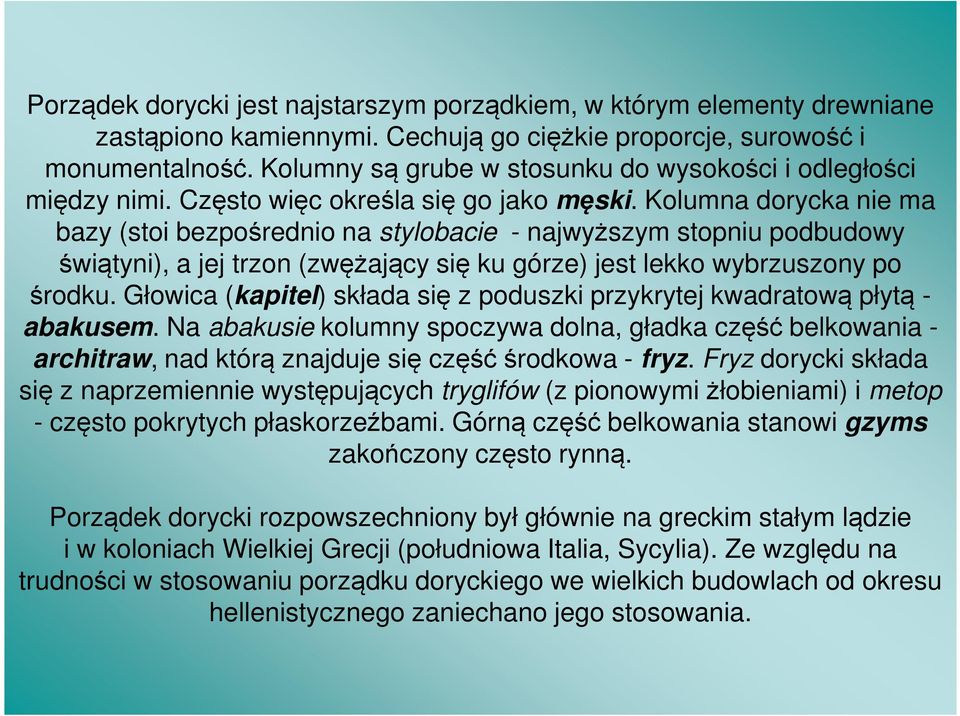 Porządek dorycki jest najstarszym porządkiem, w którym elementy drewniane zastąpiono kamiennymi. Cechują go ciężkie proporcje, surowość i monumentalność. Kolumny są grube w stosunku do wysokości i odległości między nimi. Często więc określa się go jako męski. Kolumna dorycka nie ma bazy (stoi bezpośrednio na stylobacie - najwyższym stopniu podbudowy świątyni), a jej trzon (zwężający się ku górze) jest lekko wybrzuszony po środku. Głowica (kapitel) składa się z poduszki przykrytej kwadratową płytą - abakusem. Na abakusie kolumny spoczywa dolna, gładka część belkowania - architraw, nad którą znajduje się część środkowa - fryz. Fryz dorycki składa się z naprzemiennie występujących tryglifów (z pionowymi żłobieniami) i metop - często pokrytych płaskorzeźbami. Górną część belkowania stanowi gzyms zakończony często rynną.

Porządek dorycki rozpowszechniony był głównie na greckim stałym lądzie i w koloniach Wielkiej Grecji (południowa Italia, Sycylia). Ze względu na trudności w stosowaniu porządku doryckiego we wielkich budowlach od okresu hellenistycznego zaniechano jego stosowania.